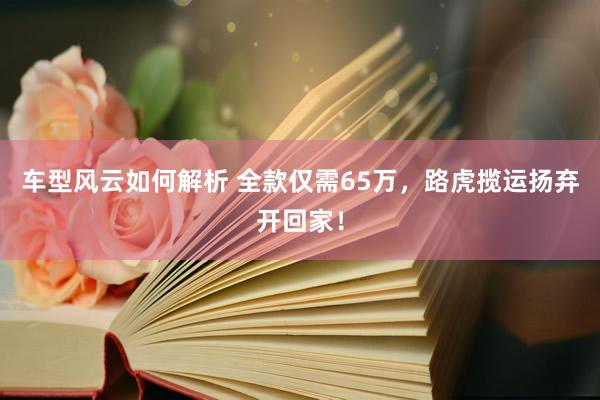 车型风云如何解析 全款仅需65万，路虎揽运扬弃开回家！